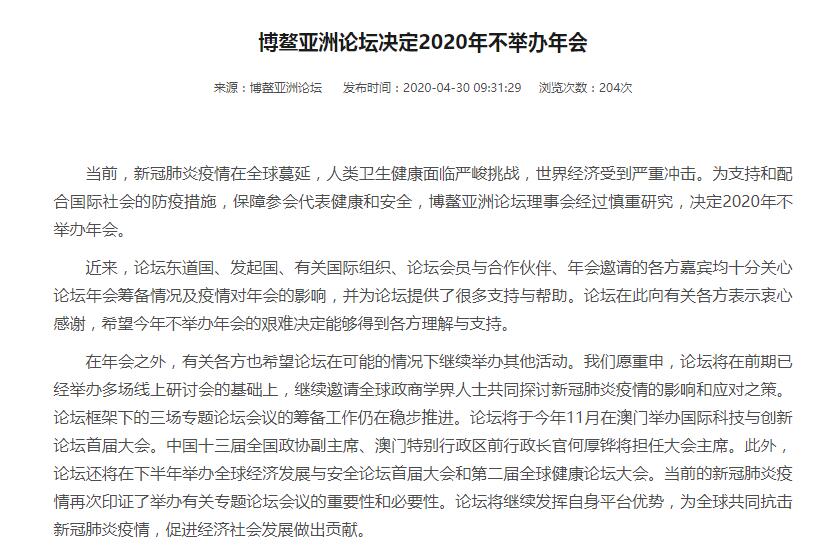 博鳌亚洲论坛决定2020年不举办年会

来源：博鳌亚洲论坛　发布时间：2020-04-30 09:31:29　浏览次数：204次

当前，新冠肺炎疫情在全球蔓延，人类卫生健康面临严峻挑战，世界经济受到严重冲击。为支持和配合国际社会的防疫措施，保障参会代表健康和安全，博鳌亚洲论坛理事会经过慎重研究，决定2020年不举办年会。

近来，论坛东道国、发起国、有关国际组织、论坛会员与合作伙伴、年会邀请的各方嘉宾均十分关心论坛年会筹备情况及疫情对年会的影响，并为论坛提供了很多支持与帮助。论坛在此向有关各方表示衷心感谢，希望今年不举办年会的艰难决定能够得到各方理解与支持。

在年会之外，有关各方也希望论坛在可能的情况下继续举办其他活动。我们愿重申，论坛将在前期已经举办多场线上研讨会的基础上，继续邀请全球政商学界人士共同探讨新冠肺炎疫情的影响和应对之策。论坛框架下的三场专题论坛会议的筹备工作仍在稳步推进。论坛将于今年11月在澳门举办国际科技与创新论坛首届大会。中国十三届全国政协副主席、澳门特别行政区前行政长官何厚铧将担任大会主席。此外，论坛还将在下半年举办全球经济发展与安全论坛首届大会和第二届全球健康论坛大会。当前的新冠肺炎疫情再次印证了举办有关专题论坛会议的重要性和必要性。论坛将继续发挥自身平台优势，为全球共同抗击新冠肺炎疫情，促进经济社会发展做出贡献。